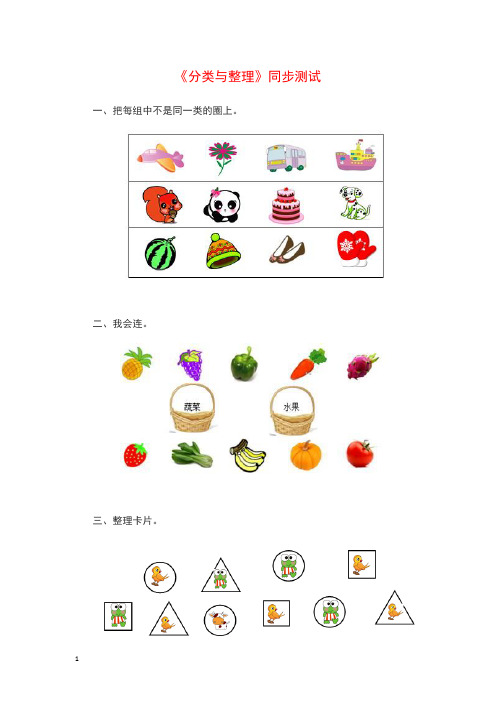 《分类与整理》同步测试

一、把每组中不是同一类的圈上。

二、我会连。

蔬菜

水果

三、整理卡片。

1